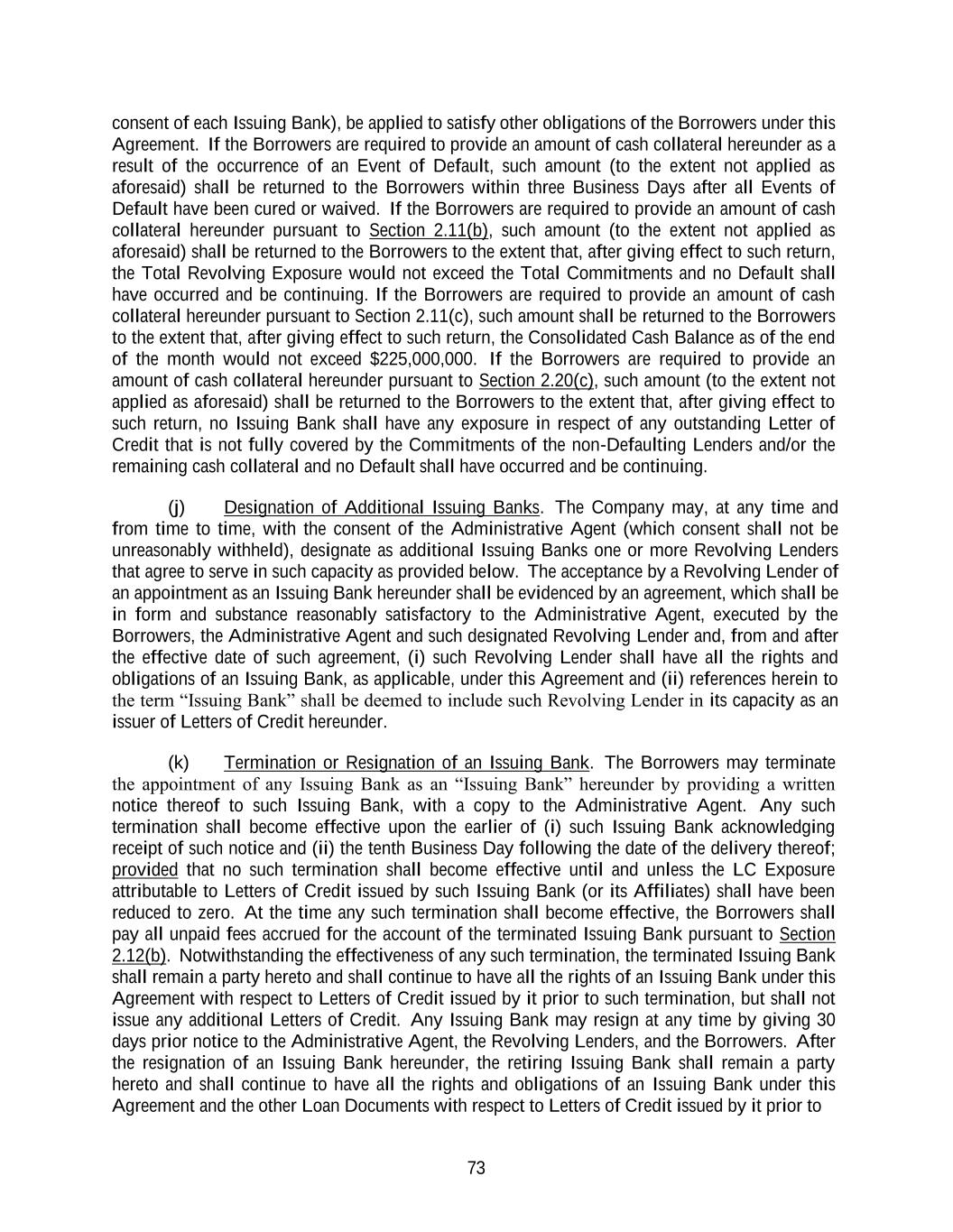 consent of each Issuing Bank), be applied to satisfy other obligations of the Borrowers under this Agreement. If the Borrowers are required to provide an amount of cash collateral hereunder as a result of the occurrence of an Event of Default, such amount (to the extent not applied as aforesaid) shall be returned to the Borrowers within three Business Days after all Events of Default have been cured or waived. If the Borrowers are required to provide an amount of cash collateral hereunder pursuant to Section 2.11(b), such amount (to the extent not applied as aforesaid) shall be returned to the Borrowers to the extent that, after giving effect to such return, the Total Revolving Exposure would not exceed the Total Commitments and no Default shall have occurred and be continuing. If the Borrowers are required to provide an amount of cash collateral hereunder pursuant to Section 2.11(c), such amount shall be returned to the Borrowers to the extent that, after giving effect to such return, the Consolidated Cash Balance as of the end of the month would not exceed $225,000,000. If the Borrowers are required to provide an amount of cash collateral hereunder pursuant to Section 2.20(c), such amount (to the extent not applied as aforesaid) shall be returned to the Borrowers to the extent that, after giving effect to such return, no Issuing Bank shall have any exposure in respect of any outstanding Letter of Credit that is not fully covered by the Commitments of the non-Defaulting Lenders and/or the remaining cash collateral and no Default shall have occurred and be continuing.

(j) Designation of Additional Issuing Banks. The Company may, at any time and from time to time, with the consent of the Administrative Agent (which consent shall not be unreasonably withheld), designate as additional Issuing Banks one or more Revolving Lenders that agree to serve in such capacity as provided below. The acceptance by a Revolving Lender of an appointment as an Issuing Bank hereunder shall be evidenced by an agreement, which shall be in form and substance reasonably satisfactory to the Administrative Agent, executed by the Borrowers, the Administrative Agent and such designated Revolving Lender and, from and after the effective date of such agreement, (i) such Revolving Lender shall have all the rights and obligations of an Issuing Bank, as applicable, under this Agreement and (ii) references herein to the term “Issuing Bank” shall be deemed to include such Revolving Lender in its capacity as an issuer of Letters of Credit hereunder.

(k) Termination or Resignation of an Issuing Bank. The Borrowers may terminate the appointment of any Issuing Bank as an “Issuing Bank” hereunder by providing a written notice thereof to such Issuing Bank, with a copy to the Administrative Agent. Any such termination shall become effective upon the earlier of (i) such Issuing Bank acknowledging receipt of such notice and (ii) the tenth Business Day following the date of the delivery thereof; provided that no such termination shall become effective until and unless the LC Exposure attributable to Letters of Credit issued by such Issuing Bank (or its Affiliates) shall have been reduced to zero. At the time any such termination shall become effective, the Borrowers shall pay all unpaid fees accrued for the account of the terminated Issuing Bank pursuant to Section 2.12(b). Notwithstanding the effectiveness of any such termination, the terminated Issuing Bank shall remain a party hereto and shall continue to have all the rights of an Issuing Bank under this Agreement with respect to Letters of Credit issued by it prior to such termination, but shall not issue any additional Letters of Credit. Any Issuing Bank may resign at any time by giving 30 days prior notice to the Administrative Agent, the Revolving Lenders, and the Borrowers. After the resignation of an Issuing Bank hereunder, the retiring Issuing Bank shall remain a party hereto and shall continue to have all the rights and obligations of an Issuing Bank under this Agreement and the other Loan Documents with respect to Letters of Credit issued by it prior to

73